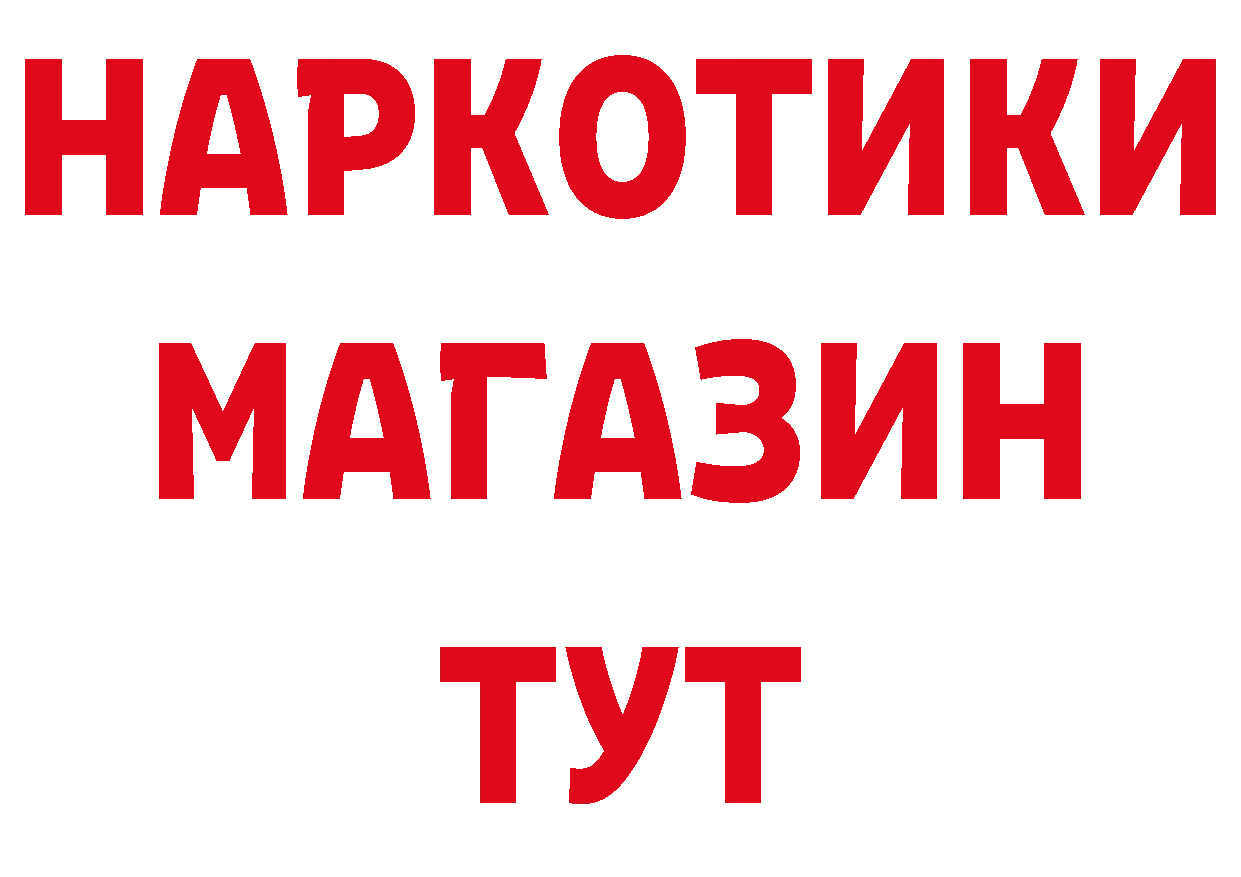 НАРКОТИКИ
МАГАЗИН
ТУТ